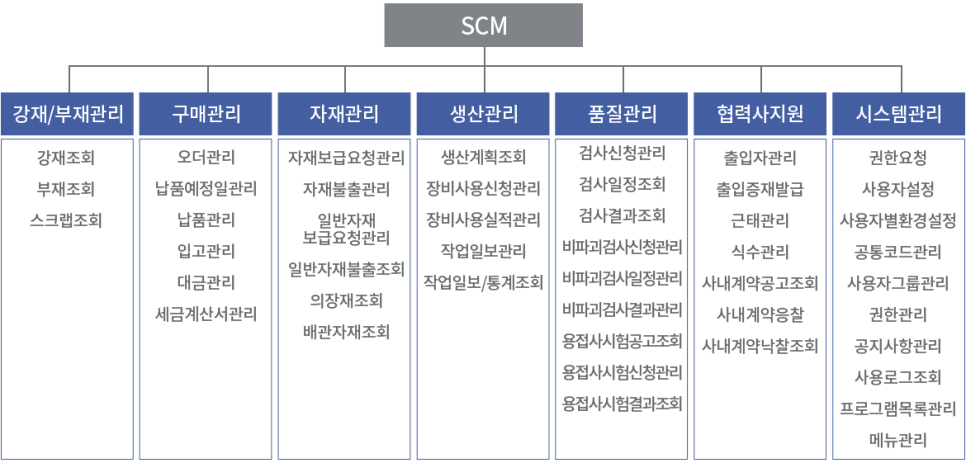 SCM

강재/부재관리
강재조회
부재조회
스크랩조회

구매관리
오더관리
납품예정일관리
납품관리
입고관리
대금관리
세금계산서관리

자재관리
자재보급요청관리
자재불출관리
일반자재 보급요청관리
일반자재불출조회
의장재조회
배관자재조회

생산관리
생산계획조회
장비사용신청관리
장비사용실적관리
작업일보관리
작업일보/통계조회

품질관리
검사신청관리
검사일정조회
검사결과조회
비파괴검사신청관리
비파괴검사일정관리
비파괴검사결과관리
용접사시험공고조회
용접사시험신청관리
용접사시험결과조회

협력사지원
출입자관리
출입증재발급
근태관리
식수관리
사내계약공고조회
사내계약응찰
사내계약낙찰조회

시스템관리
권한요청
사용자설정
사용자별환경설정
공통코드관리
사용자그룹관리
권한관리
공지사항관리
사용로그조회
프로그램목록관리
메뉴관리